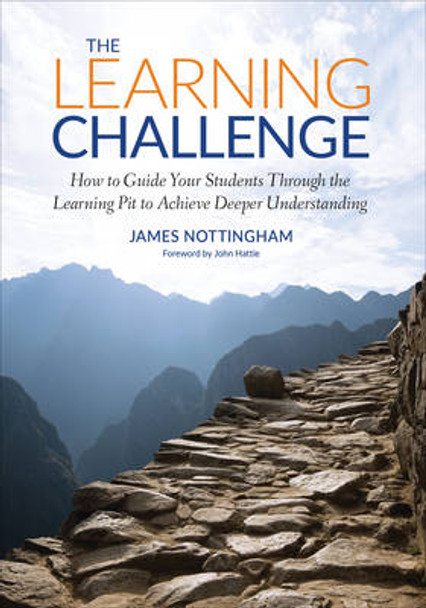 THE LEARNING CHALLENGE

How to Guide Your Students Through the Learning Pit to Achieve Deeper Understanding

JAMES NOTTINGHAM

Foreword by John Hattie